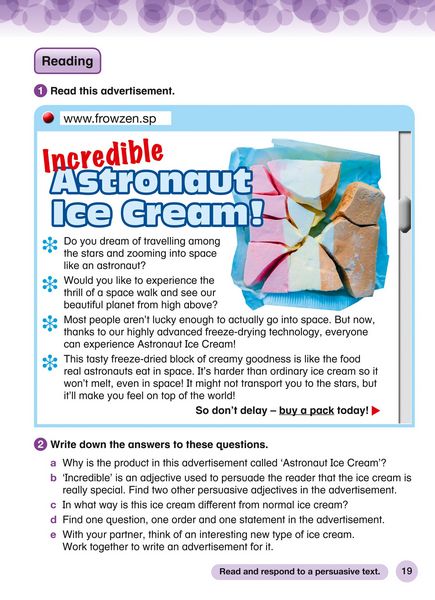 Reading

1 Read this advertisement.

www.frowzen.sp

Incredible Astronaut Ice Cream!

Do you dream of travelling among the stars and zooming into space like an astronaut?

Would you like to experience the thrill of a space walk and see our beautiful planet from high above?

Most people aren't lucky enough to actually go into space. But now, thanks to our highly advanced freeze-drying technology, everyone can experience Astronaut Ice Cream!

This tasty freeze-dried block of creamy goodness is like the food real astronauts eat in space. It's harder than ordinary ice cream so it won't melt, even in space! It might not transport you to the stars, but it'll make you feel on top of the world!

So don't delay – buy a pack today!

2 Write down the answers to these questions.

a Why is the product in this advertisement called 'Astronaut Ice Cream'?

b 'Incredible' is an adjective used to persuade the reader that the ice cream is really special. Find two other persuasive adjectives in the advertisement.

c In what way is this ice cream different from normal ice cream?

d Find one question, one order and one statement in the advertisement.

e With your partner, think of an interesting new type of ice cream. Work together to write an advertisement for it.

Read and respond to a persuasive text. 19